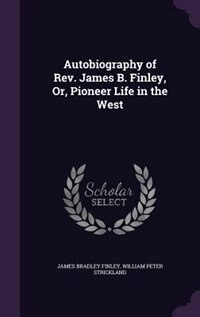 Autobiography of Rev. James B. Finley, Or, Pioneer Life in the West

Scholar
SELECT

JAMES BRADLEY FINLEY, WILLIAM PETER STRICKLAND